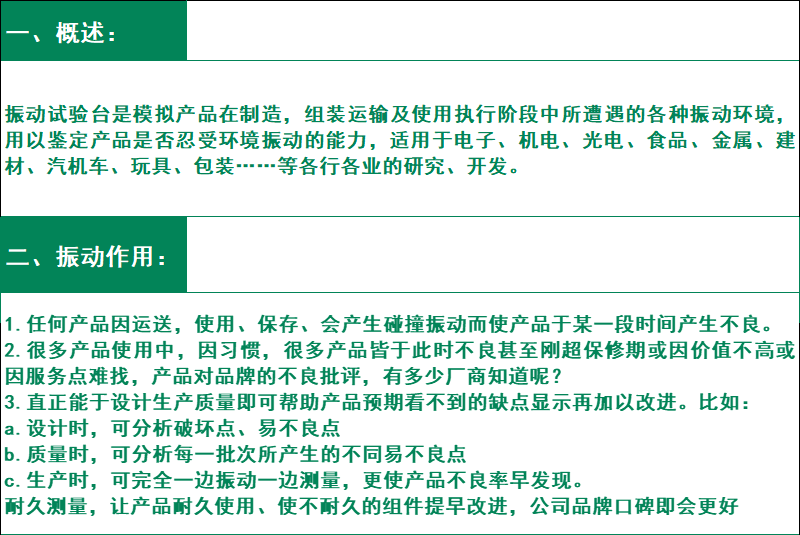 一、概述：

振动试验台是模拟产品在制造，组装运输及使用执行阶段中所遭遇的各种振动环境，用以鉴定产品是否忍受环境振动的能力，适用于电子、机电、光电、食品、金属、建材、汽机车、玩具、包装……等各行各业的研究、开发。

二、振动作用：

1. 任何产品因运送，使用、保存、会产生碰撞振动而使产品于某一段时间产生不良。
2. 很多产品使用中，因习惯，很多产品皆于此时不良甚至刚超保修期或因价值不高或因服务点难找，产品对品牌的不良批评，有多少厂商知道呢？
3. 直正能于设计生产质量即可帮助产品预期看不到的缺点显示再加以改进。比如：
a. 设计时，可分析破坏点、易不良点
b. 质量时，可分析每一批次所产生的不同易不良点
c. 生产时，可完全一边振动一边测量，更使产品不良率早发现。
耐久测量，让产品耐久使用、使不耐久的组件提早改进，公司品牌口碑即会更好